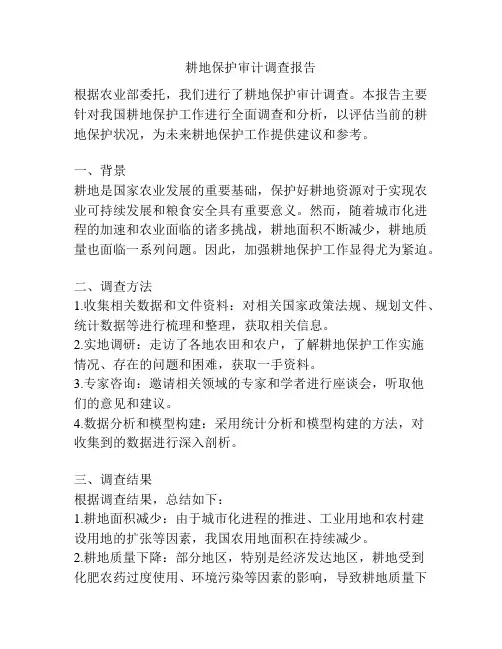 耕地保护审计调查报告

根据农业部委托，我们进行了耕地保护审计调查。本报告主要针对我国耕地保护工作进行全面调查和分析，以评估当前的耕地保护状况，为未来耕地保护工作提供建议和参考。

一、背景
耕地是国家农业发展的重要基础，保护好耕地资源对于实现农业可持续发展和粮食安全具有重要意义。然而，随着城市化进程的加速和农业面临的诸多挑战，耕地面积不断减少，耕地质量也面临一系列问题。因此，加强耕地保护工作显得尤为紧迫。

二、调查方法
1.收集相关数据和文件资料：对相关国家政策法规、规划文件、统计数据等进行梳理和整理，获取相关信息。
2.实地调研：走访了各地农田和农户，了解耕地保护工作实施情况、存在的问题和困难，获取一手资料。
3.专家咨询：邀请相关领域的专家和学者进行座谈会，听取他们的意见和建议。
4.数据分析和模型构建：采用统计分析和模型构建的方法，对收集到的数据进行深入剖析。

三、调查结果
根据调查结果，总结如下：
1.耕地面积减少：由于城市化进程的推进、工业用地和农村建设用地的扩张等因素，我国农用地面积在持续减少。
2.耕地质量下降：部分地区，特别是经济发达地区，耕地受到化肥农药过度使用、环境污染等因素的影响，导致耕地质量下